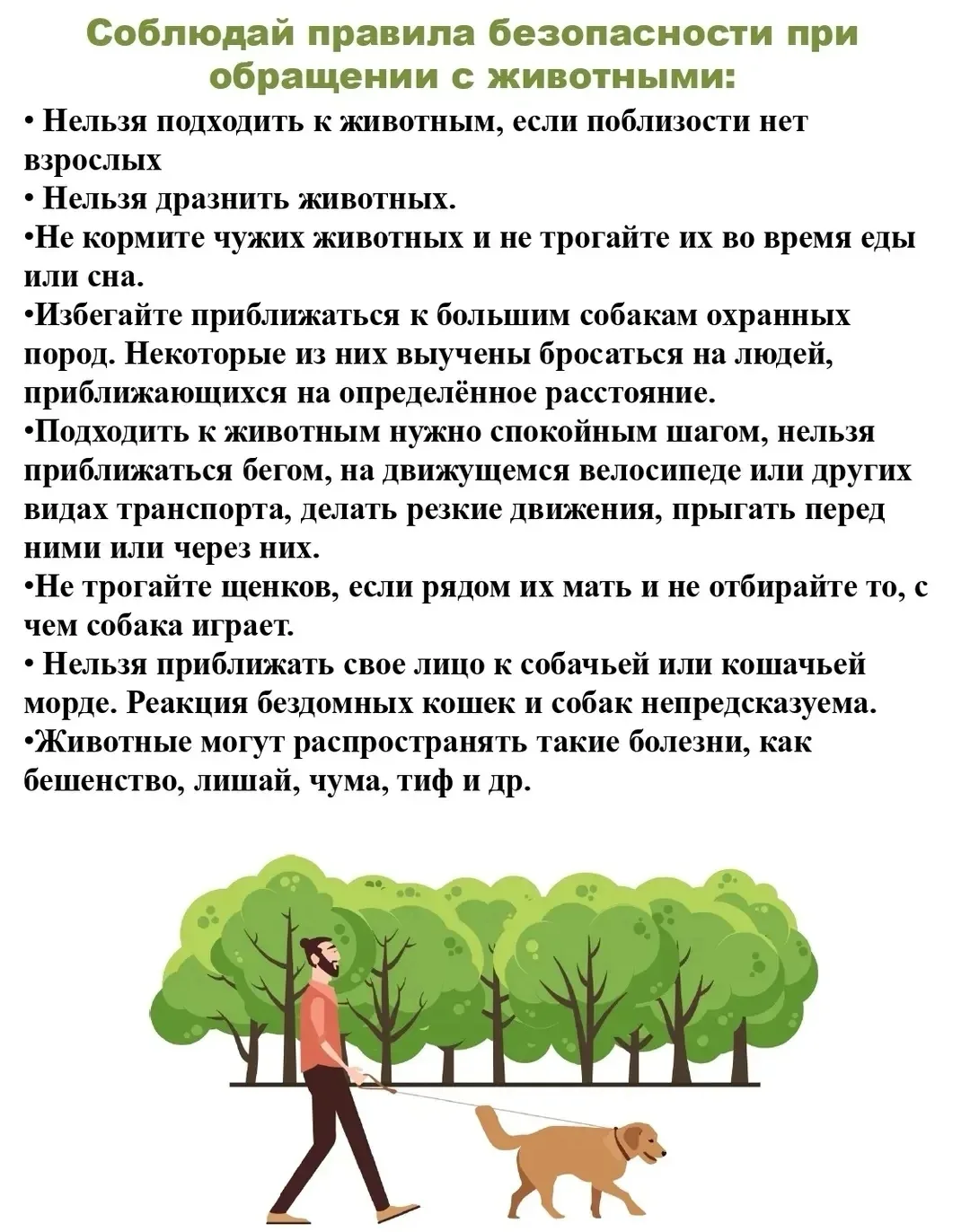 Соблюдай правила безопасности при обращении с животными:

• Нельзя подходить к животным, если поблизости нет взрослых

• Нельзя дразнить животных.

•Не кормите чужих животных и не трогайте их во время еды или сна.

•Избегайте приближаться к большим собакам охранных пород. Некоторые из них выучены бросаться на людей, приближающихся на определённое расстояние.

•Подходить к животным нужно спокойным шагом, нельзя приближаться бегом, на движущемся велосипеде или других видах транспорта, делать резкие движения, прыгать перед ними или через них.

•Не трогайте щенков, если рядом их мать и не отбирайте то, с чем собака играет.

• Нельзя приближать свое лицо к собачьей или кошачьей морде. Реакция бездомных кошек и собак непредсказуема.

•Животные могут распространять такие болезни, как бешенство, лишай, чума, тиф и др.